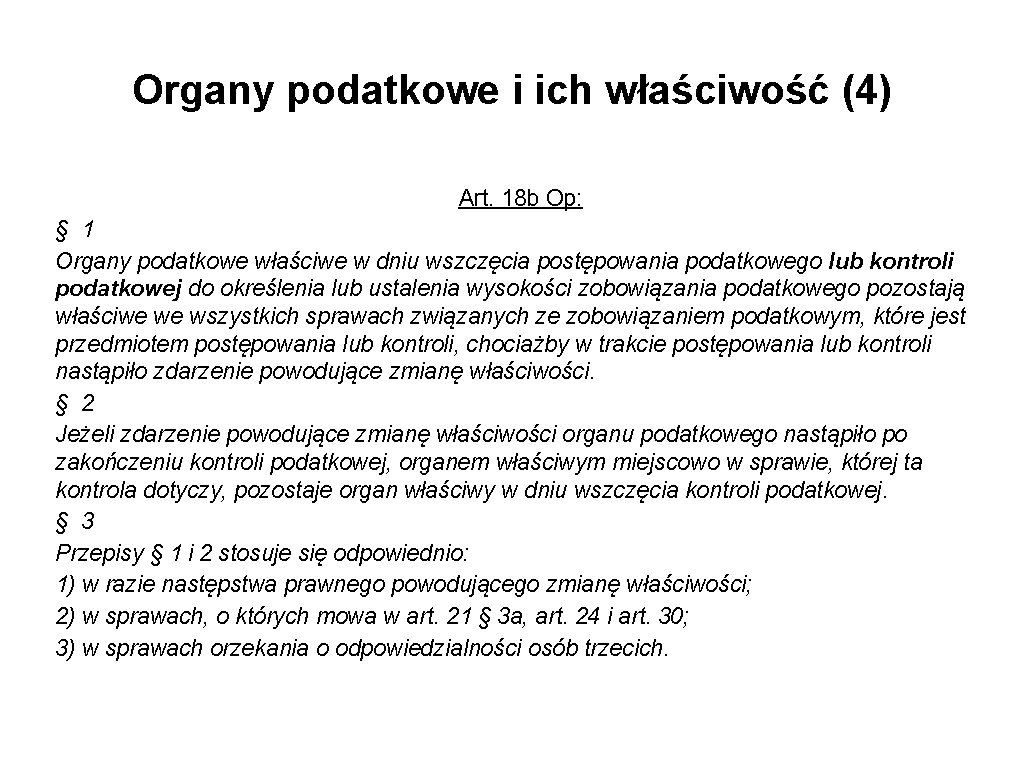 Organy podatkowe i ich właściwość (4)

Art. 18b Op:

§ 1
Organy podatkowe właściwe w dniu wszczęcia postępowania podatkowego lub kontroli podatkowej do określenia lub ustalenia wysokości zobowiązania podatkowego pozostają właściwe we wszystkich sprawach związanych ze zobowiązaniem podatkowym, które jest przedmiotem postępowania lub kontroli, chociażby w trakcie postępowania lub kontroli nastąpiło zdarzenie powodujące zmianę właściwości.
§ 2
Jeżeli zdarzenie powodujące zmianę właściwości organu podatkowego nastąpiło po zakończeniu kontroli podatkowej, organem właściwym miejscowo w sprawie, której ta kontrola dotyczy, pozostaje organ właściwy w dniu wszczęcia kontroli podatkowej.
§ 3
Przepisy § 1 i 2 stosuje się odpowiednio:
1) w razie następstwa prawnego powodującego zmianę właściwości;
2) w sprawach, o których mowa w art. 21 § 3a, art. 24 i art. 30;
3) w sprawach orzekania o odpowiedzialności osób trzecich.